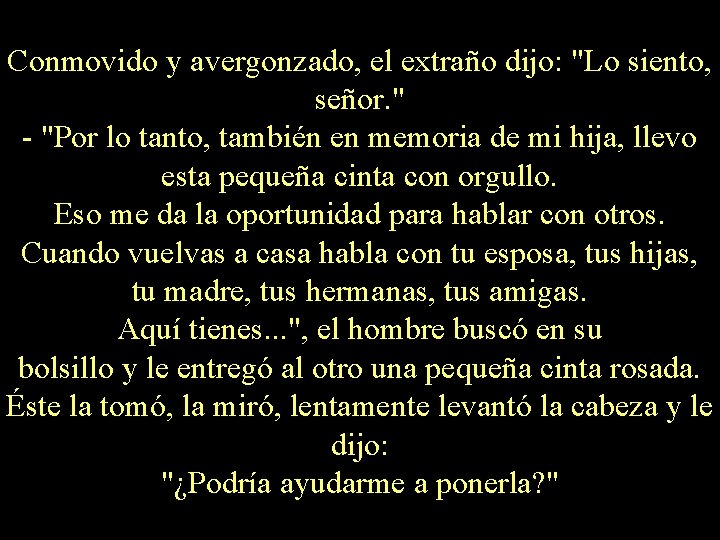 Conmovido y avergonzado, el extraño dijo: "Lo siento, señor."
- "Por lo tanto, también en memoria de mi hija, llevo esta pequeña cinta con orgullo.
Eso me da la oportunidad para hablar con otros.
Cuando vuelvas a casa habla con tu esposa, tus hijas, tu madre, tus hermanas, tus amigas.
Aquí tienes...", el hombre buscó en su bolsillo y le entregó al otro una pequeña cinta rosada.
Éste la tomó, la miró, lentamente levantó la cabeza y le dijo:
"¿Podría ayudarme a ponerla?"